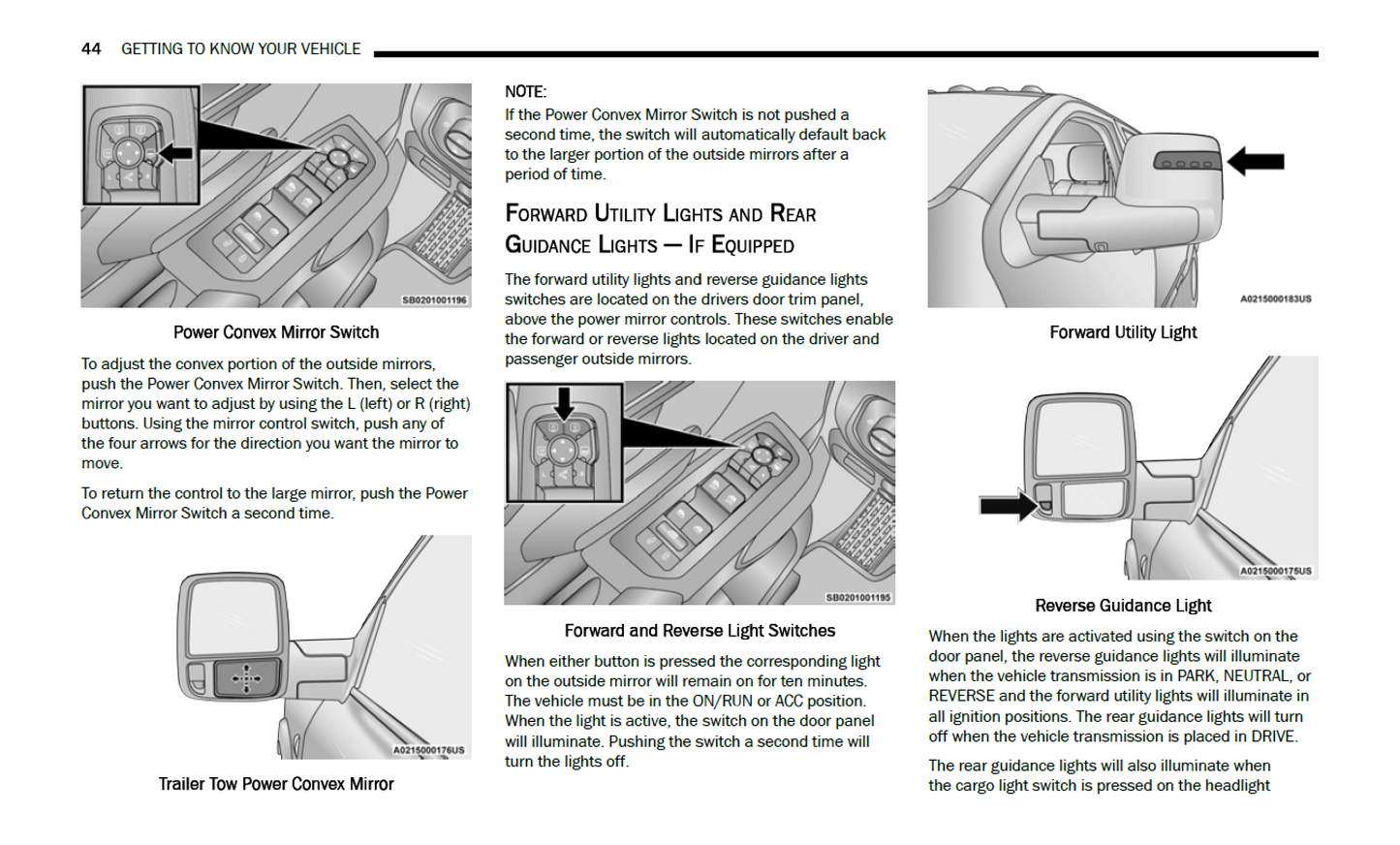 44 GETTING TO KNOW YOUR VEHICLE

SB0201001196

Power Convex Mirror Switch

To adjust the convex portion of the outside mirrors, push the Power Convex Mirror Switch. Then, select the mirror you want to adjust by using the L (left) or R (right) buttons. Using the mirror control switch, push any of the four arrows for the direction you want the mirror to move.

To return the control to the large mirror, push the Power Convex Mirror Switch a second time.

A0215000176US

Trailer Tow Power Convex Mirror

NOTE:
If the Power Convex Mirror Switch is not pushed a second time, the switch will automatically default back to the larger portion of the outside mirrors after a period of time.

FORWARD UTILITY LIGHTS AND REAR GUIDANCE LIGHTS — IF EQUIPPED

The forward utility lights and reverse guidance lights switches are located on the drivers door trim panel, above the power mirror controls. These switches enable the forward or reverse lights located on the driver and passenger outside mirrors.

SB0201001195

Forward and Reverse Light Switches

When either button is pressed the corresponding light on the outside mirror will remain on for ten minutes. The vehicle must be in the ON/RUN or ACC position. When the light is active, the switch on the door panel will illuminate. Pushing the switch a second time will turn the lights off.

A0215000183US

Forward Utility Light

A0215000175US

Reverse Guidance Light

When the lights are activated using the switch on the door panel, the reverse guidance lights will illuminate when the vehicle transmission is in PARK, NEUTRAL, or REVERSE and the forward utility lights will illuminate in all ignition positions. The rear guidance lights will turn off when the vehicle transmission is placed in DRIVE.

The rear guidance lights will also illuminate when the cargo light switch is pressed on the headlight